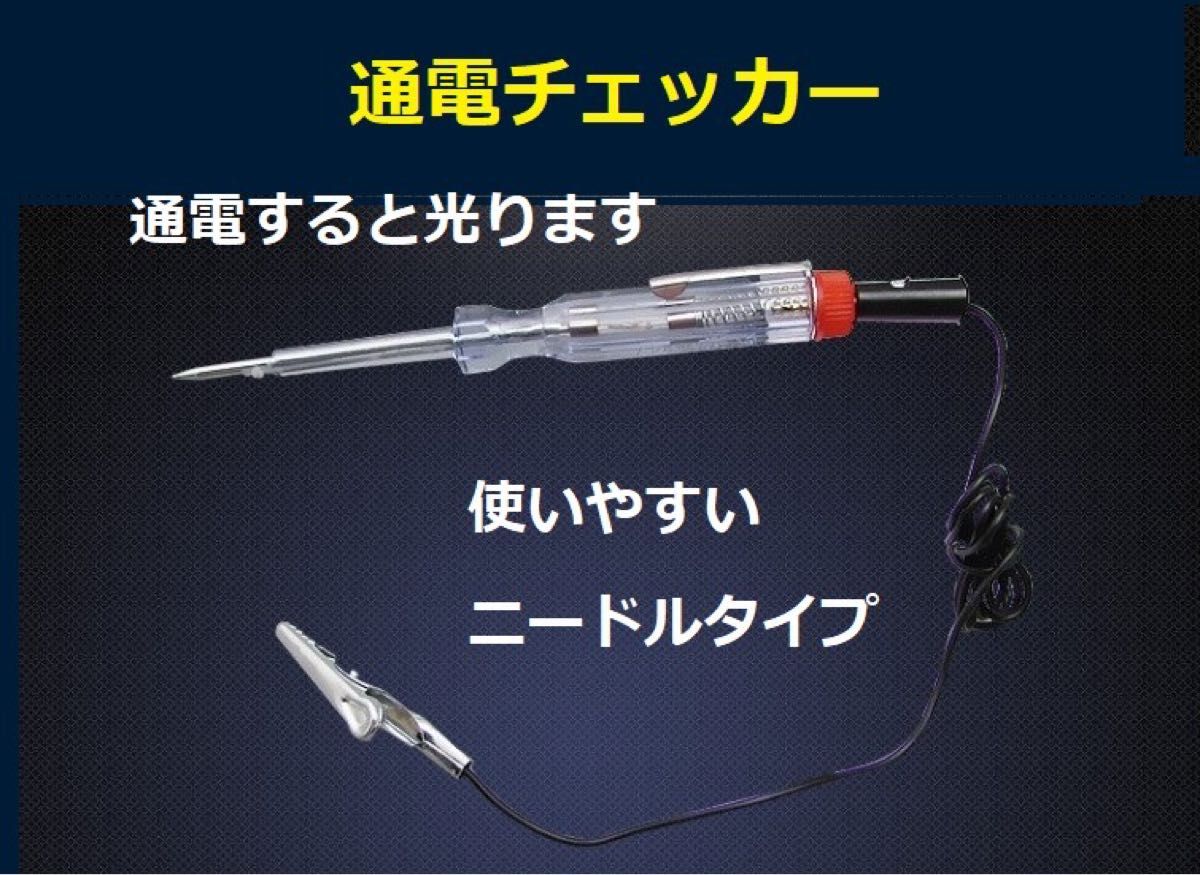 通電チェッカー

通電すると光ります

使いやすい

ニードルタイプ